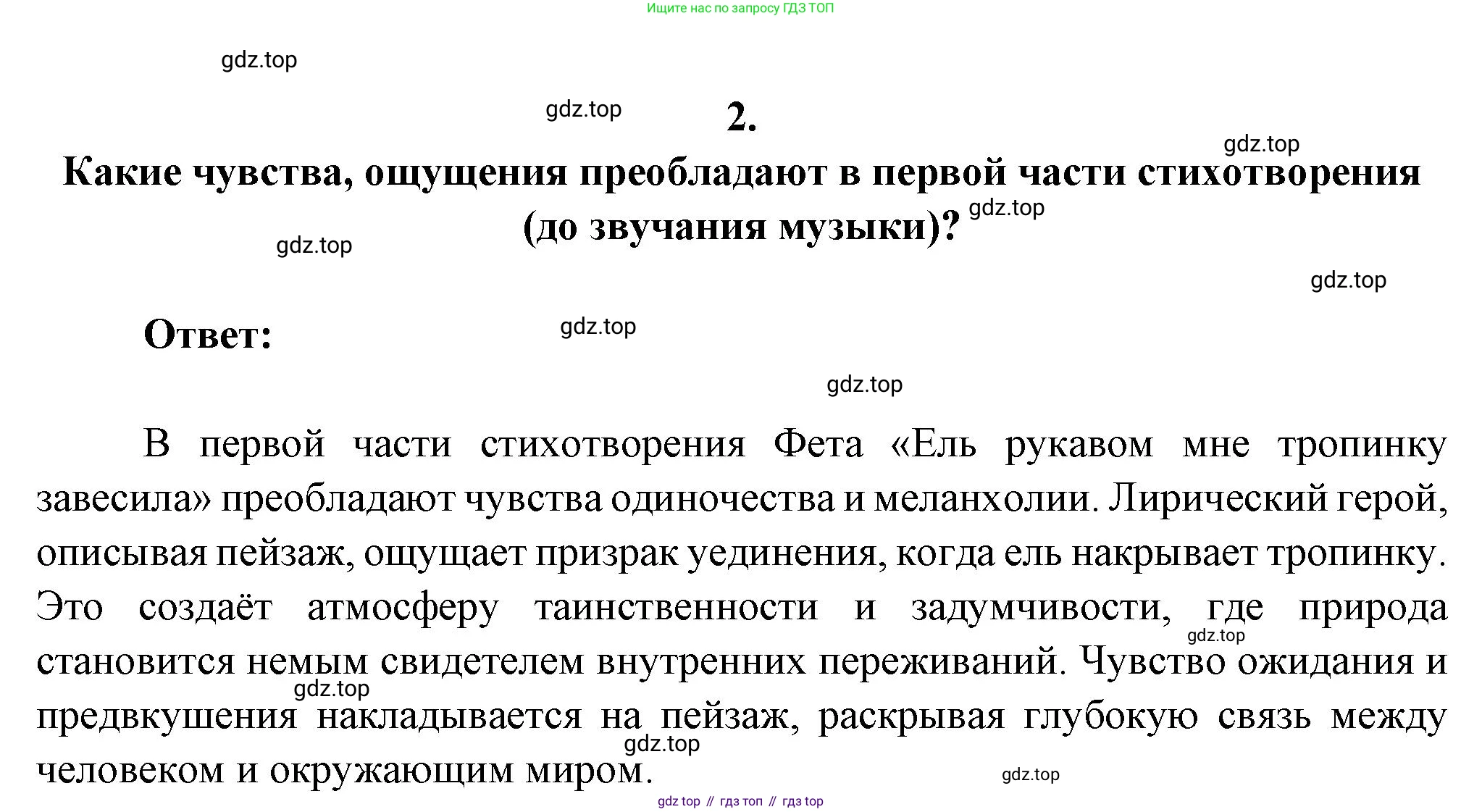 Ищите нас по запросу ГДЗ ТОП

gdz.top

gdz.top

2.

gdz.top

Какие чувства, ощущения преобладают в первой части стихотворения (до звучания музыки)?

gdz.top

gdz.top

gdz.top

Ответ:

gdz.top

gdz.top

В первой части стихотворения Фета «Ель рукавом мне тропинку завесила» преобладают чувства одиночества и меланхолии. Лирический герой, описывая пейзаж, ощущает призрак уединения, когда ель накрывает тропинку. Это создаёт атмосферу таинственности и задумчивости, где природа становится немым свидетелем внутренних переживаний. Чувство ожидания и предвкушения накладывается на пейзаж, раскрывая глубокую связь между человеком и окружающим миром.

gdz.top

gdz.top

gdz.top

gdz.top

gdz top // гдз топ // гдз top